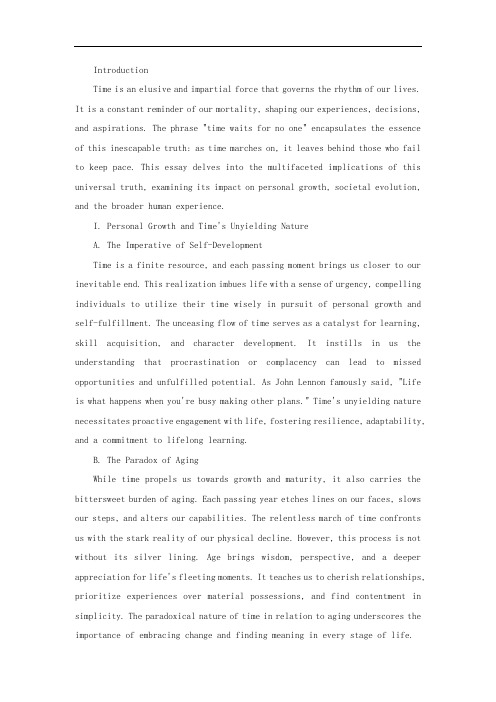 Introduction

Time is an elusive and impartial force that governs the rhythm of our lives. It is a constant reminder of our mortality, shaping our experiences, decisions, and aspirations. The phrase "time waits for no one" encapsulates the essence of this inescapable truth: as time marches on, it leaves behind those who fail to keep pace. This essay delves into the multifaceted implications of this universal truth, examining its impact on personal growth, societal evolution, and the broader human experience.

I. Personal Growth and Time's Unyielding Nature

A. The Imperative of Self-Development

Time is a finite resource, and each passing moment brings us closer to our inevitable end. This realization imbues life with a sense of urgency, compelling individuals to utilize their time wisely in pursuit of personal growth and self-fulfillment. The unceasing flow of time serves as a catalyst for learning, skill acquisition, and character development. It instills in us the understanding that procrastination or complacency can lead to missed opportunities and unfulfilled potential. As John Lennon famously said, "Life is what happens when you're busy making other plans." Time's unyielding nature necessitates proactive engagement with life, fostering resilience, adaptability, and a commitment to lifelong learning.

B. The Paradox of Aging

While time propels us towards growth and maturity, it also carries the bittersweet burden of aging. Each passing year etches lines on our faces, slows our steps, and alters our capabilities. The relentless march of time confronts us with the stark reality of our physical decline. However, this process is not without its silver lining. Age brings wisdom, perspective, and a deeper appreciation for life's fleeting moments. It teaches us to cherish relationships, prioritize experiences over material possessions, and find contentment in simplicity. The paradoxical nature of time in relation to aging underscores the importance of embracing change and finding meaning in every stage of life.